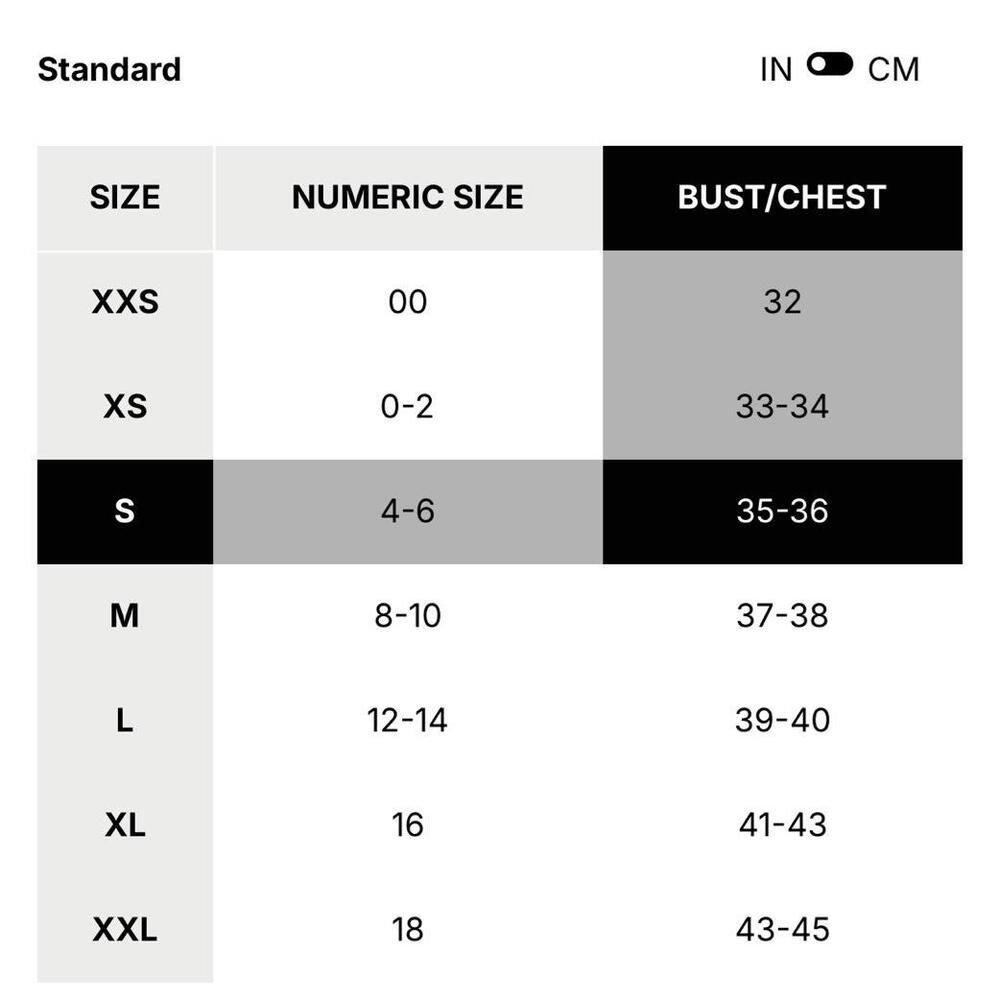 Standard

IN CM

| SIZE | NUMERIC SIZE | BUST/CHEST |
|---|---|---|
| XXS | 00 | 32 |
| XS | 0-2 | 33-34 |
| S | 4-6 | 35-36 |
| M | 8-10 | 37-38 |
| L | 12-14 | 39-40 |
| XL | 16 | 41-43 |
| XXL | 18 | 43-45 |